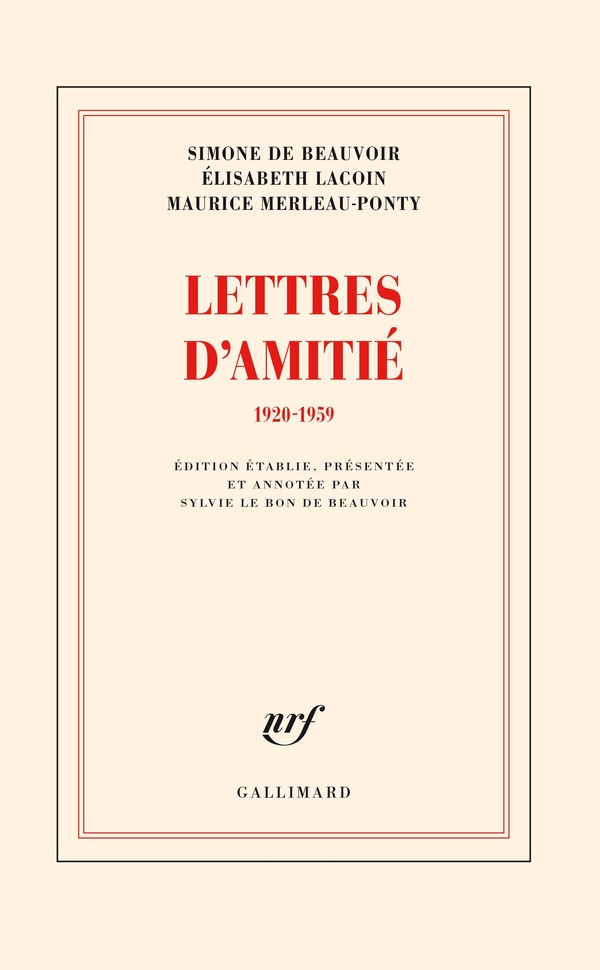 SIMONE DE BEAUVOIR
ÉLISABETH LACOIN
MAURICE MERLEAU-PONTY

LETTRES
D'AMITIÉ

1920-1959

ÉDITION ÉTABLIE, PRÉSENTÉE
ET ANNOTÉE PAR
SYLVIE LE BON DE BEAUVOIR

nrf

GALLIMARD